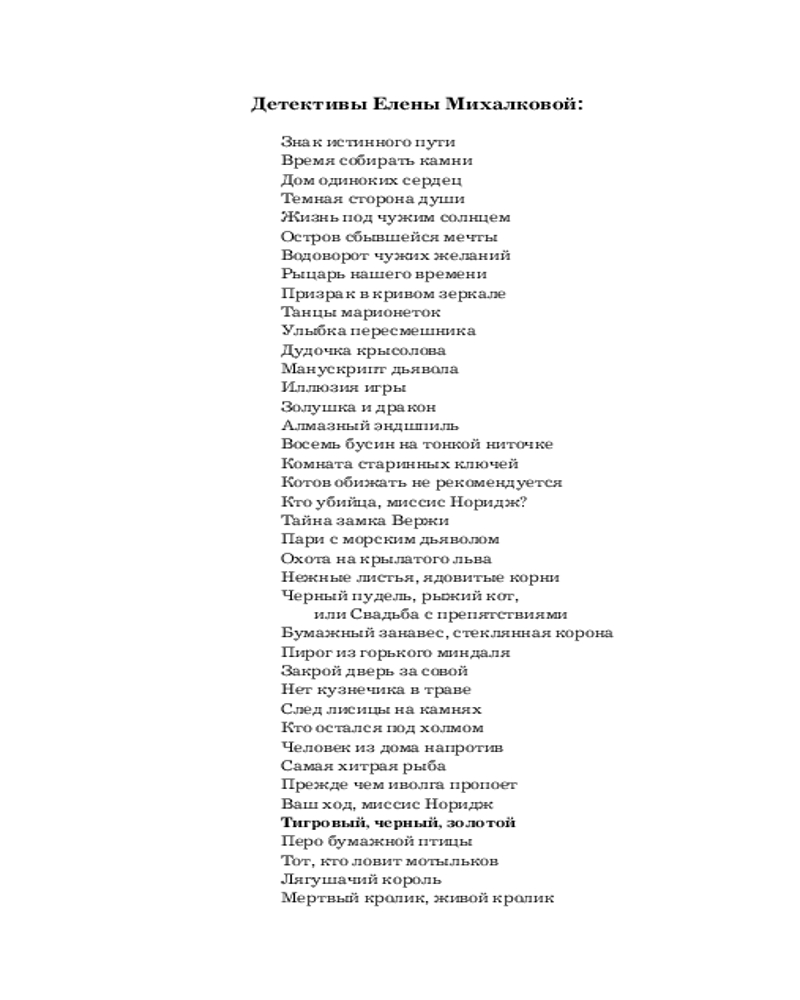 Детективы Елены Михалковой:

Знак истинного пути
Время собирать камни
Дом одиноких сердец
Темная сторона души
Жизнь под чужим солнцем
Остров сбывшейся мечты
Водоворот чужих желаний
Рыцарь нашего времени
Призрак в кривом зеркале
Танцы марионеток
Улыбка пересмешника
Дудочка крысолова
Манускрипт дьявола
Иллюзия игры
Золушка и дракон
Алмазный эндшпиль
Восемь бусин на тонкой ниточке
Комната старинных ключей
Котов обижать не рекомендуется
Кто убийца, миссис Норидж?
Тайна замка Вержи
Пари с морским дьяволом
Охота на крылатого льва
Нежные листья, ядовитые корни
Черный пудель, рыжий кот,
или Свадьба с препятствиями
Бумажный занавес, стеклянная корона
Пирог из горького миндаля
Закрой дверь за совой
Нет кузнечика в траве
След лисицы на камнях
Кто остался под холмом
Человек из дома напротив
Самая хитрая рыба
Прежде чем иволга пропоет
Ваш ход, миссис Норидж
Тигровый, черный, золотой
Перо бумажной птицы
Тот, кто ловит мотыльков
Лягушачий король
Мертвый кролик, живой кролик